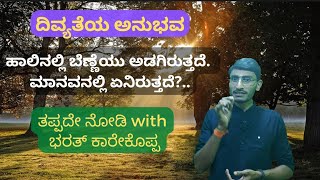 ದಿವ್ಯತೆಯ ಅನುಭವ

ಹಾಲಿನಲ್ಲಿ ಬೆಣ್ಣೆಯು ಅಡಗಿರುತ್ತದೆ. ಮಾನವನಲ್ಲಿ ಏನಿರುತ್ತದೆ?..

ತಪ್ಪದೇ ನೋಡಿ with ಭರತ್ ಕಾರೇಕೊಪ್ಪ